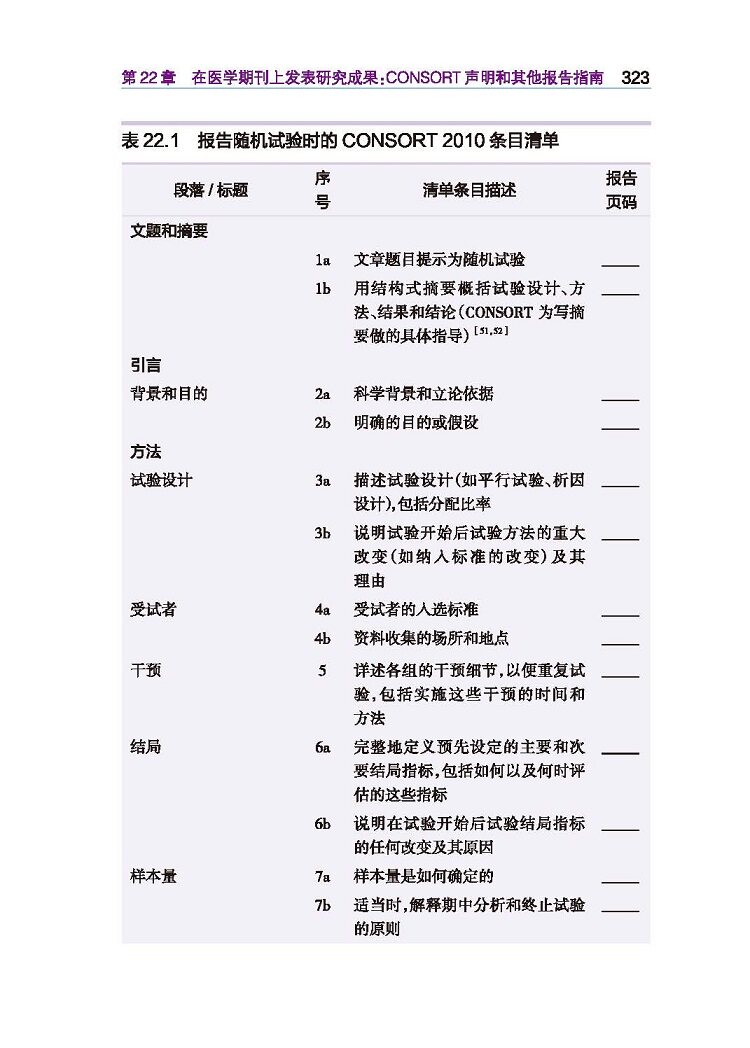 第 22 章　在医学期刊上发表研究成果：CONSORT 声明和其他报告指南　323

表 22.1　报告随机试验时的 CONSORT 2010 条目清单

| 段落 / 标题 | 序号 | 清单条目描述 | 报告页码 |
|---|---|---|---|
| 文题和摘要 | | | |
| | 1a | 文章题目提示为随机试验 | ____ |
| | 1b | 用结构式摘要概括试验设计、方法、结果和结论（CONSORT 为写摘要做的具体指导）$^{[51,52]}$ | ____ |
| 引言 | | | |
| 背景和目的 | 2a | 科学背景和立论依据 | ____ |
| | 2b | 明确的目的或假设 | ____ |
| 方法 | | | |
| 试验设计 | 3a | 描述试验设计（如平行试验、析因设计），包括分配比率 | ____ |
| | 3b | 说明试验开始后试验方法的重大改变（如纳入标准的改变）及其理由 | ____ |
| 受试者 | 4a | 受试者的入选标准 | ____ |
| | 4b | 资料收集的场所和地点 | ____ |
| 干预 | 5 | 详述各组的干预细节，以便重复试验，包括实施这些干预的时间和方法 | ____ |
| 结局 | 6a | 完整地定义预先设定的主要和次要结局指标，包括如何以及何时评估的这些指标 | ____ |
| | 6b | 说明在试验开始后试验结局指标的任何改变及其原因 | ____ |
| 样本量 | 7a | 样本量是如何确定的 | ____ |
| | 7b | 适当时，解释期中分析和终止试验的原则 | ____ |